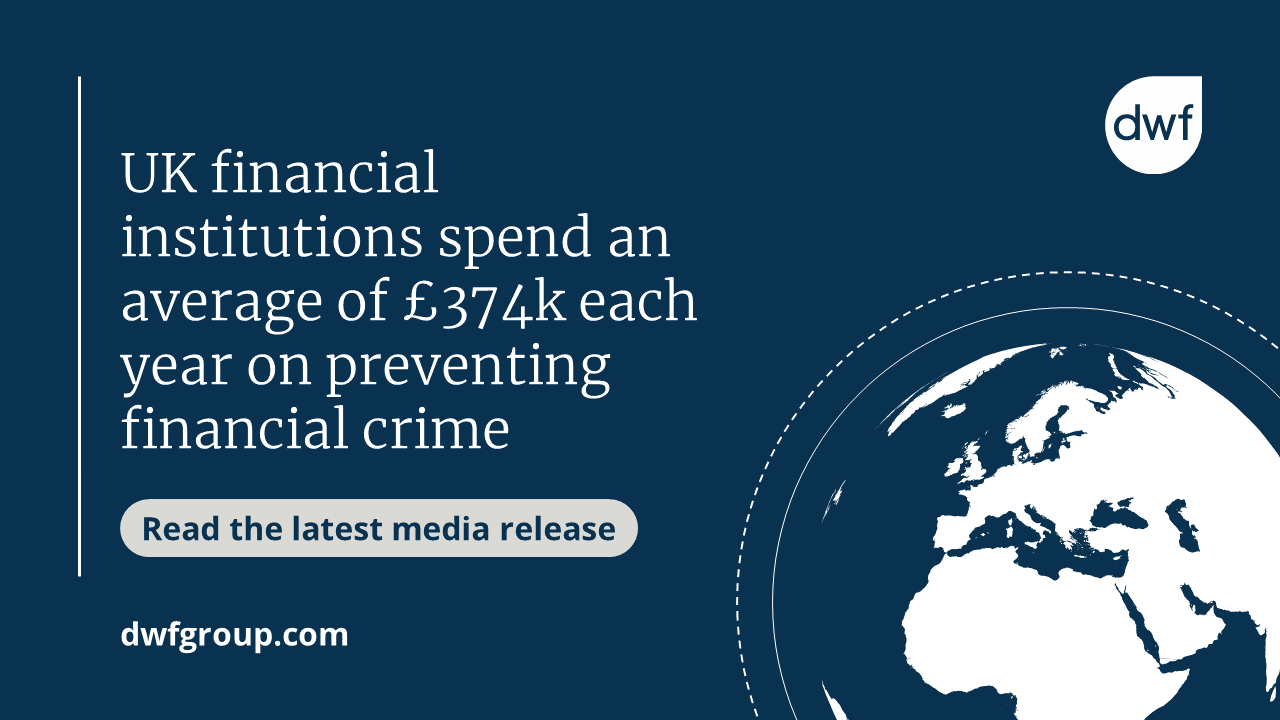 dwf

UK financial institutions spend an average of £374k each year on preventing financial crime

Read the latest media release

dwfgroup.com